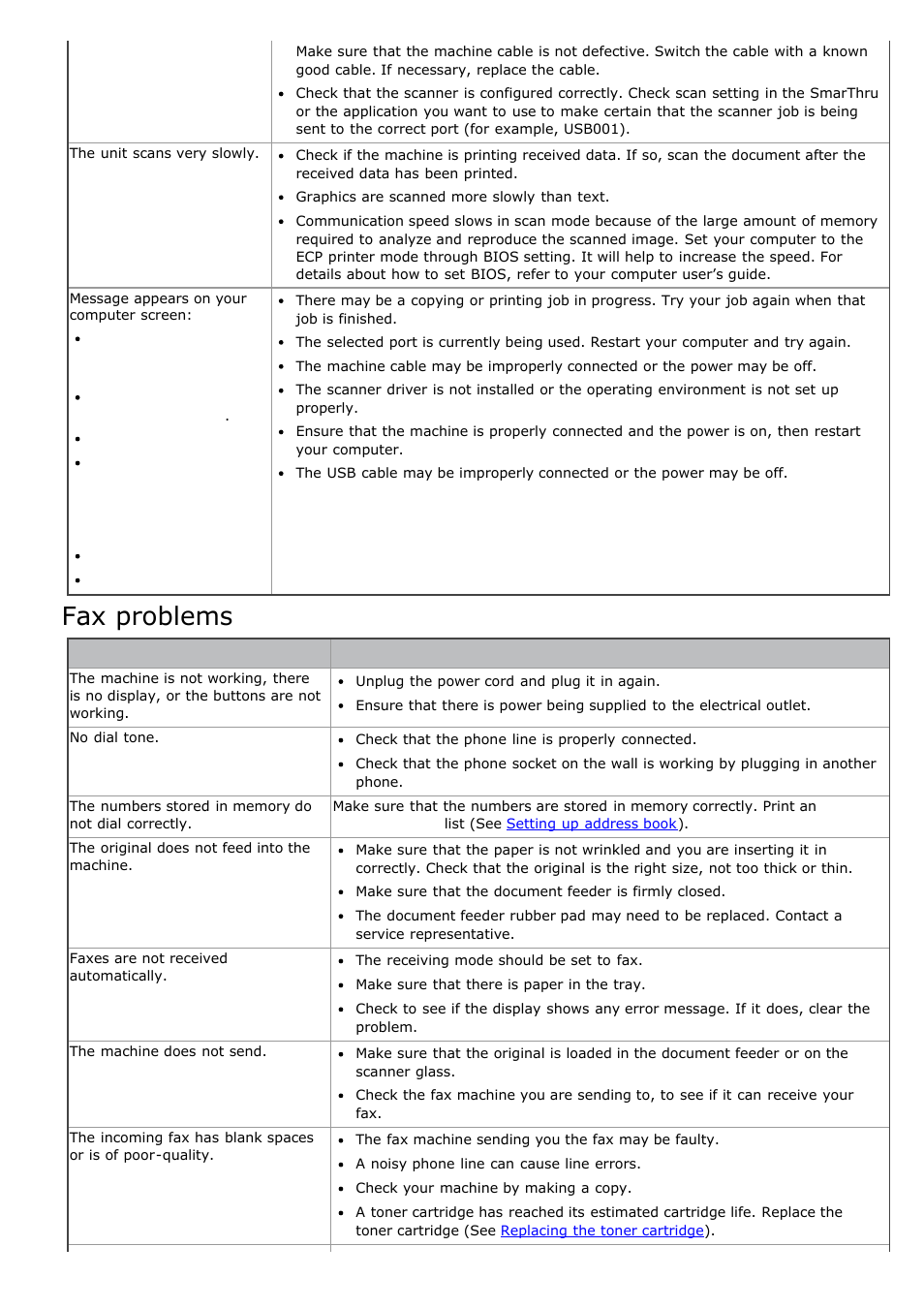 | | |
|---|---|
| | Make sure that the machine cable is not defective. Switch the cable with a known good cable. If necessary, replace the cable. • Check that the scanner is configured correctly. Check scan setting in the SmarThru or the application you want to use to make certain that the scanner job is being sent to the correct port (for example, USB001). |
| The unit scans very slowly. | • Check if the machine is printing received data. If so, scan the document after the received data has been printed. • Graphics are scanned more slowly than text. • Communication speed slows in scan mode because of the large amount of memory required to analyze and reproduce the scanned image. Set your computer to the ECP printer mode through BIOS setting. It will help to increase the speed. For details about how to set BIOS, refer to your computer user's guide. |
| Message appears on your computer screen: • • . • • • • | • There may be a copying or printing job in progress. Try your job again when that job is finished. • The selected port is currently being used. Restart your computer and try again. • The machine cable may be improperly connected or the power may be off. • The scanner driver is not installed or the operating environment is not set up properly. • Ensure that the machine is properly connected and the power is on, then restart your computer. • The USB cable may be improperly connected or the power may be off. |

Fax problems

| | |
|---|---|
| The machine is not working, there is no display, or the buttons are not working. | • Unplug the power cord and plug it in again. • Ensure that there is power being supplied to the electrical outlet. |
| No dial tone. | • Check that the phone line is properly connected. • Check that the phone socket on the wall is working by plugging in another phone. |
| The numbers stored in memory do not dial correctly. | Make sure that the numbers are stored in memory correctly. Print an list (See Setting up address book). |
| The original does not feed into the machine. | • Make sure that the paper is not wrinkled and you are inserting it in correctly. Check that the original is the right size, not too thick or thin. • Make sure that the document feeder is firmly closed. • The document feeder rubber pad may need to be replaced. Contact a service representative. |
| Faxes are not received automatically. | • The receiving mode should be set to fax. • Make sure that there is paper in the tray. • Check to see if the display shows any error message. If it does, clear the problem. |
| The machine does not send. | • Make sure that the original is loaded in the document feeder or on the scanner glass. • Check the fax machine you are sending to, to see if it can receive your fax. |
| The incoming fax has blank spaces or is of poor-quality. | • The fax machine sending you the fax may be faulty. • A noisy phone line can cause line errors. • Check your machine by making a copy. • A toner cartridge has reached its estimated cartridge life. Replace the toner cartridge (See Replacing the toner cartridge). |